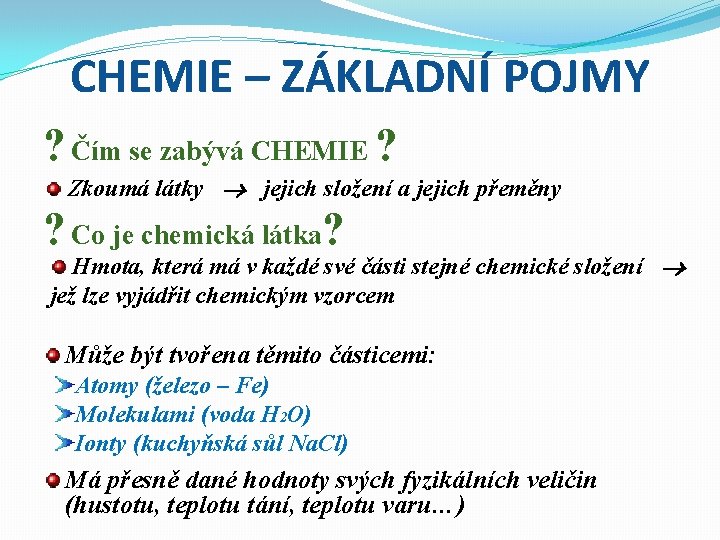 CHEMIE – ZÁKLADNÍ POJMY

? Čím se zabývá CHEMIE ?

Zkoumá látky → jejich složení a jejich přeměny

? Co je chemická látka?

Hmota, která má v každé své části stejné chemické složení → jež lze vyjádřit chemickým vzorcem

Může být tvořena těmito částicemi:
Atomy (železo – Fe)
Molekulami (voda $H_2O$)
Ionty (kuchyňská sůl NaCl)

Má přesně dané hodnoty svých fyzikálních veličin (hustotu, teplotu tání, teplotu varu…)